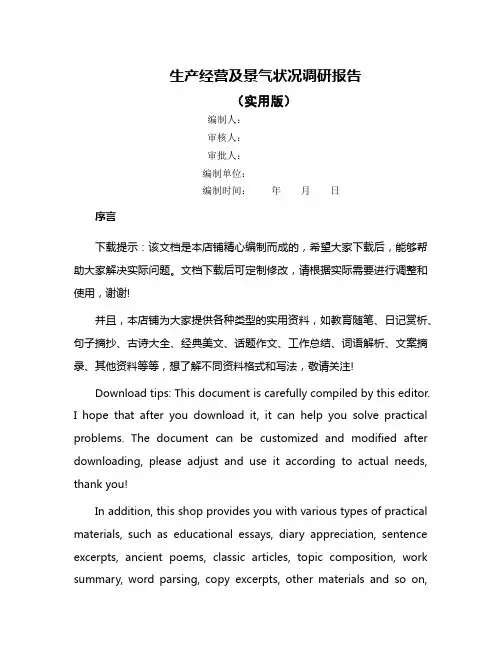 生产经营及景气状况调研报告

（实用版）

编制人：

审核人：

审批人：

编制单位：

编制时间：　　年　　月　　日

序言

下载提示：该文档是本店铺精心编制而成的，希望大家下载后，能够帮助大家解决实际问题。文档下载后可定制修改，请根据实际需要进行调整和使用，谢谢!

并且，本店铺为大家提供各种类型的实用资料，如教育随笔、日记赏析、句子摘抄、古诗大全、经典美文、话题作文、工作总结、词语解析、文案摘录、其他资料等等，想了解不同资料格式和写法，敬请关注!

Download tips: This document is carefully compiled by this editor. I hope that after you download it, it can help you solve practical problems. The document can be customized and modified after downloading, please adjust and use it according to actual needs, thank you!

In addition, this shop provides you with various types of practical materials, such as educational essays, diary appreciation, sentence excerpts, ancient poems, classic articles, topic composition, work summary, word parsing, copy excerpts, other materials and so on,